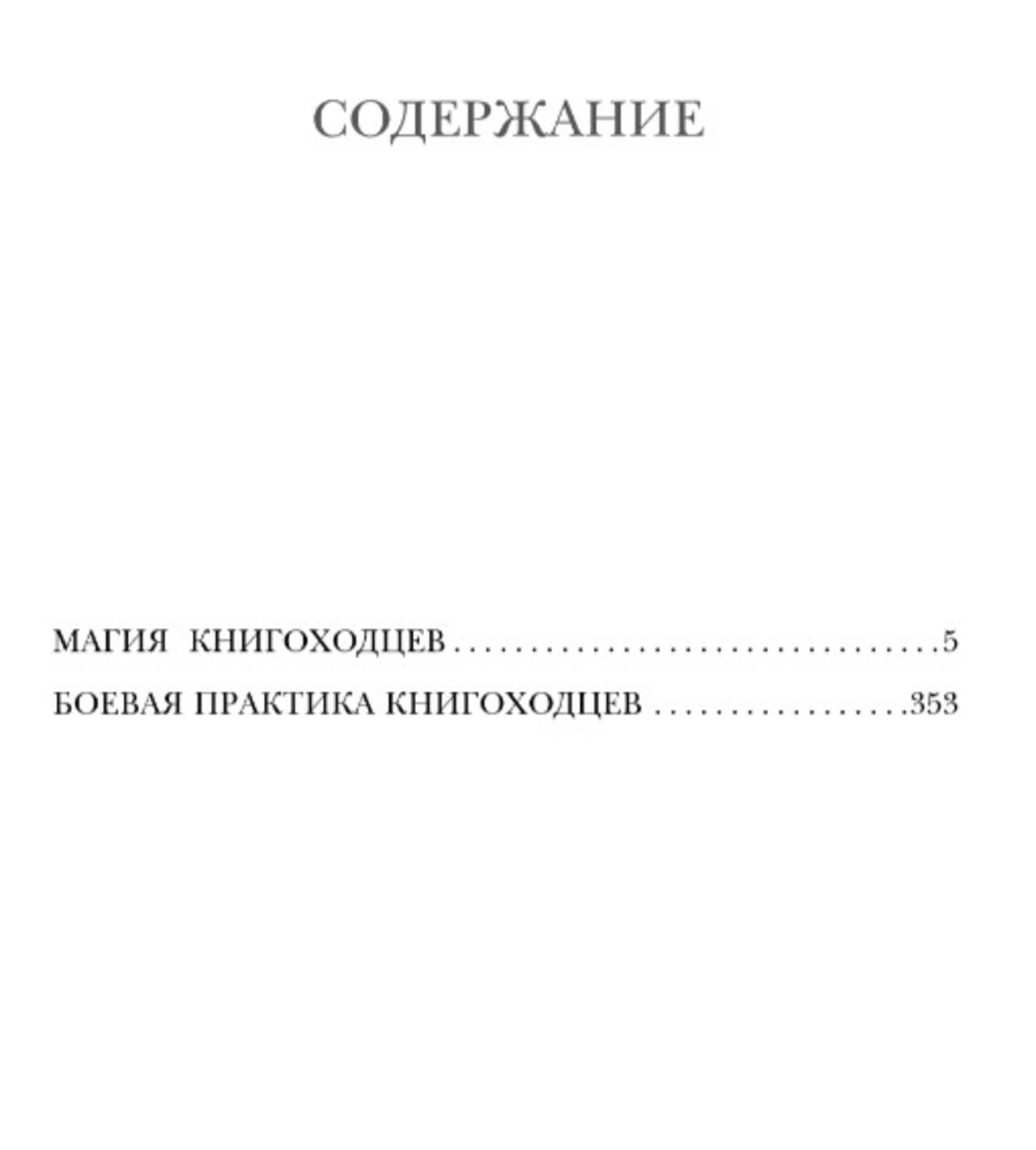 СОДЕРЖАНИЕ

МАГИЯ КНИГОХОДЦЕВ 5

БОЕВАЯ ПРАКТИКА КНИГОХОДЦЕВ 353